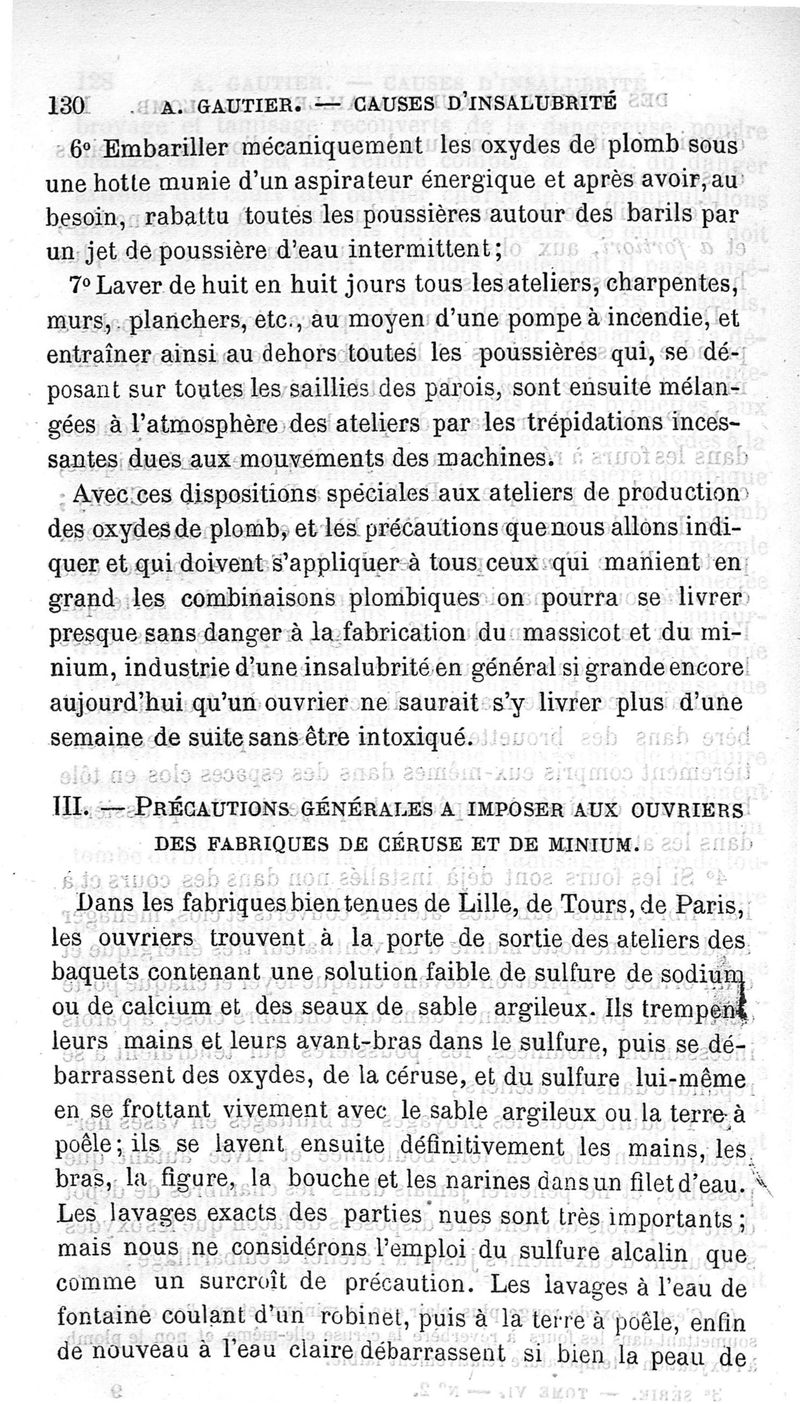 130 A. GAUTIER. — CAUSES D'INSALUBRITÉ

6° Embariller mécaniquement les oxydes de plomb sous une hotte munie d'un aspirateur énergique et après avoir, au besoin, rabattu toutes les poussières autour des barils par un jet de poussière d'eau intermittent;

7° Laver de huit en huit jours tous les ateliers, charpentes, murs, planchers, etc., au moyen d'une pompe à incendie, et entraîner ainsi au dehors toutes les poussières qui, se déposant sur toutes les saillies des parois, sont ensuite mélangées à l'atmosphère des ateliers par les trépidations incessantes dues aux mouvements des machines.

Avec ces dispositions spéciales aux ateliers de production des oxydes de plomb, et les précautions que nous allons indiquer et qui doivent s'appliquer à tous ceux qui manient en grand les combinaisons plombiques on pourra se livrer presque sans danger à la fabrication du massicot et du minium, industrie d'une insalubrité en général si grande encore aujourd'hui qu'un ouvrier ne saurait s'y livrer plus d'une semaine de suite sans être intoxiqué.

III. — PRÉCAUTIONS GÉNÉRALES A IMPOSER AUX OUVRIERS DES FABRIQUES DE CÉRUSE ET DE MINIUM.

Dans les fabriques bien tenues de Lille, de Tours, de Paris, les ouvriers trouvent à la porte de sortie des ateliers des baquets contenant une solution faible de sulfure de sodium ou de calcium et des seaux de sable argileux. Ils trempent leurs mains et leurs avant-bras dans le sulfure, puis se débarrassent des oxydes, de la céruse, et du sulfure lui-même en se frottant vivement avec le sable argileux ou la terre à poêle; ils se lavent ensuite définitivement les mains, les bras, la figure, la bouche et les narines dans un filet d'eau. Les lavages exacts des parties nues sont très importants; mais nous ne considérons l'emploi du sulfure alcalin que comme un surcroît de précaution. Les lavages à l'eau de fontaine coulant d'un robinet, puis à la terre à poêle, enfin de nouveau à l'eau claire débarrassent si bien la peau de